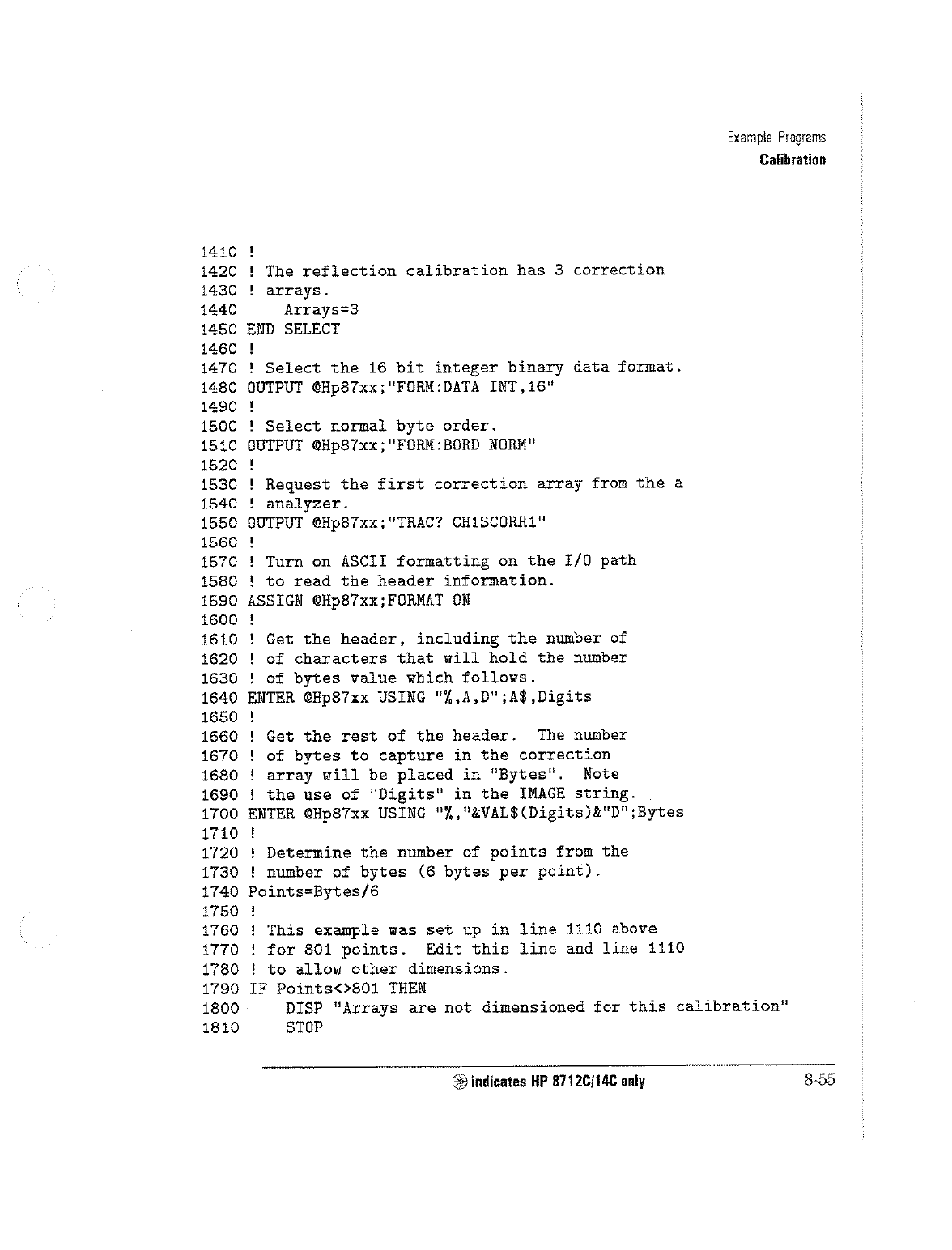 Example Programs
Calibration

1410 !
1420 ! The reflection calibration has 3 correction
1430 ! arrays.
1440 Arrays=3
1450 END SELECT
1460 !
1470 ! Select the 16 bit integer binary data format.
1480 OUTPUT @Hp87xx;"FORM:DATA INT,16"
1490 !
1500 ! Select normal byte order.
1510 OUTPUT @Hp87xx;"FORM:BORD NORM"
1520 !
1530 ! Request the first correction array from the a
1540 ! analyzer.
1550 OUTPUT @Hp87xx;"TRAC? CH1SCORR1"
1560 !
1570 ! Turn on ASCII formatting on the I/O path
1580 ! to read the header information.
1590 ASSIGN @Hp87xx;FORMAT ON
1600 !
1610 ! Get the header, including the number of
1620 ! of characters that will hold the number
1630 ! of bytes value which follows.
1640 ENTER @Hp87xx USING "%,A,D";A$,Digits
1650 !
1660 ! Get the rest of the header. The number
1670 ! of bytes to capture in the correction
1680 ! array will be placed in "Bytes". Note
1690 ! the use of "Digits" in the IMAGE string.
1700 ENTER @Hp87xx USING "%,"&VAL$(Digits)&"D";Bytes
1710 !
1720 ! Determine the number of points from the
1730 ! number of bytes (6 bytes per point).
1740 Points=Bytes/6
1750 !
1760 ! This example was set up in line 1110 above
1770 ! for 801 points. Edit this line and line 1110
1780 ! to allow other dimensions.
1790 IF Points<>801 THEN
1800 DISP "Arrays are not dimensioned for this calibration"
1810 STOP

indicates HP 8712C/14C only 8-55